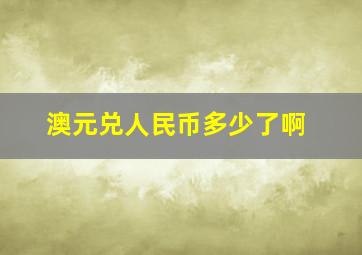 澳元兑人民币多少了啊